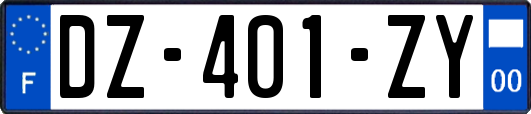 F

DZ-401-ZY

00